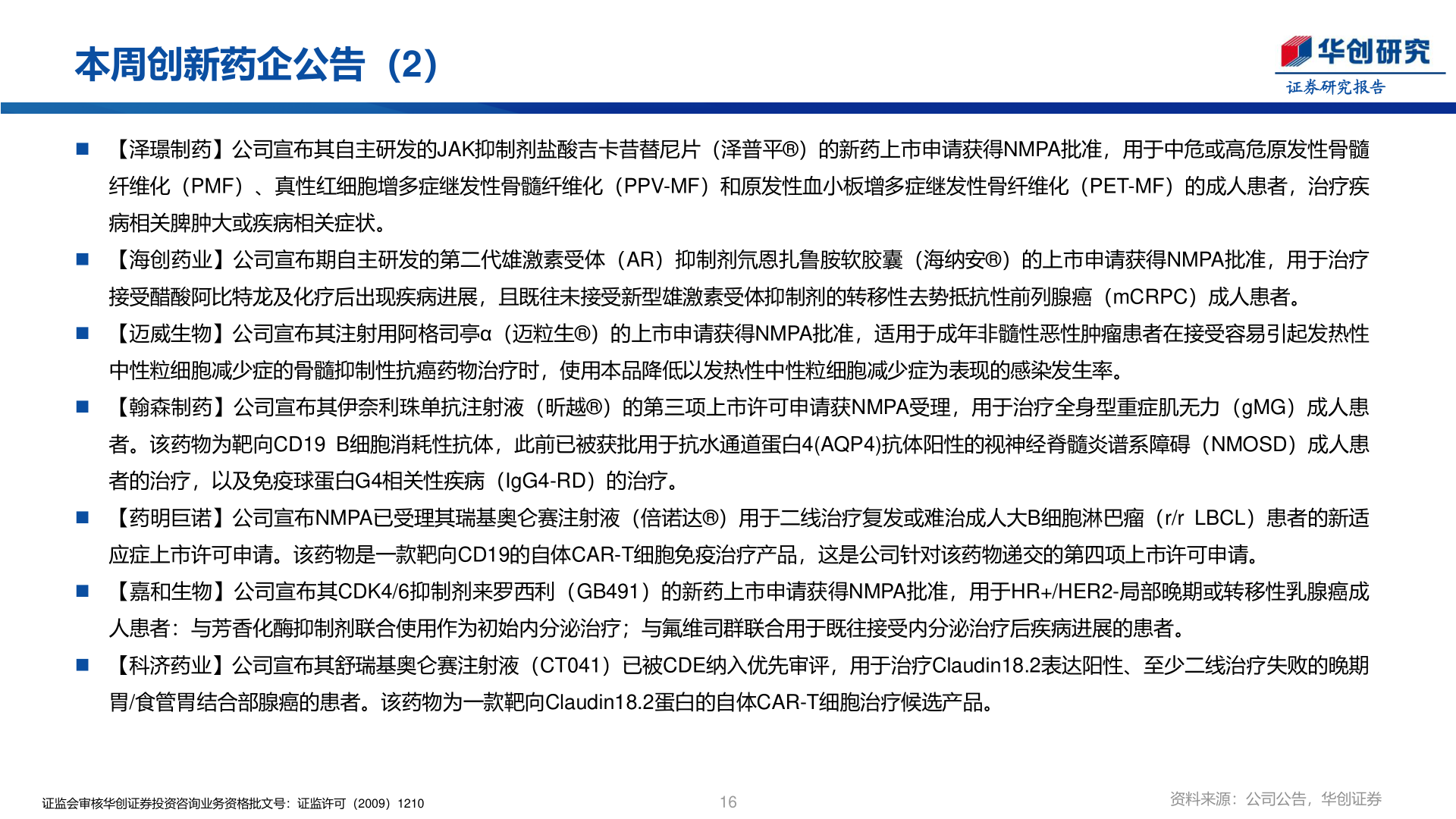 本周创新药企公告（2）

华创研究
证券研究报告

■ 【泽璟制药】公司宣布其自主研发的JAK抑制剂盐酸吉卡昔替尼片（泽普平®）的新药上市申请获得NMPA批准，用于中危或高危原发性骨髓纤维化（PMF）、真性红细胞增多症继发性骨髓纤维化（PPV-MF）和原发性血小板增多症继发性骨纤维化（PET-MF）的成人患者，治疗疾病相关脾肿大或疾病相关症状。

■ 【海创药业】公司宣布期自主研发的第二代雄激素受体（AR）抑制剂氘恩扎鲁胺软胶囊（海纳安®）的上市申请获得NMPA批准，用于治疗接受醋酸阿比特龙及化疗后出现疾病进展，且既往未接受新型雄激素受体抑制剂的转移性去势抵抗性前列腺癌（mCRPC）成人患者。

■ 【迈威生物】公司宣布其注射用阿格司亭α（迈粒生®）的上市申请获得NMPA批准，适用于成年非髓性恶性肿瘤患者在接受容易引起发热性中性粒细胞减少症的骨髓抑制性抗癌药物治疗时，使用本品降低以发热性中性粒细胞减少症为表现的感染发生率。

■ 【翰森制药】公司宣布其伊奈利珠单抗注射液（昕越®）的第三项上市许可申请获NMPA受理，用于治疗全身型重症肌无力（gMG）成人患者。该药物为靶向CD19 B细胞消耗性抗体，此前已被获批用于抗水通道蛋白4(AQP4)抗体阳性的视神经脊髓炎谱系障碍（NMOSD）成人患者的治疗，以及免疫球蛋白G4相关性疾病（IgG4-RD）的治疗。

■ 【药明巨诺】公司宣布NMPA已受理其瑞基奥仑赛注射液（倍诺达®）用于二线治疗复发或难治成人大B细胞淋巴瘤（r/r LBCL）患者的新适应症上市许可申请。该药物是一款靶向CD19的自体CAR-T细胞免疫治疗产品，这是公司针对该药物递交的第四项上市许可申请。

■ 【嘉和生物】公司宣布其CDK4/6抑制剂来罗西利（GB491）的新药上市申请获得NMPA批准，用于HR+/HER2-局部晚期或转移性乳腺癌成人患者：与芳香化酶抑制剂联合使用作为初始内分泌治疗；与氟维司群联合用于既往接受内分泌治疗后疾病进展的患者。

■ 【科济药业】公司宣布其舒瑞基奥仑赛注射液（CT041）已被CDE纳入优先审评，用于治疗Claudin18.2表达阳性、至少二线治疗失败的晚期胃/食管胃结合部腺癌的患者。该药物为一款靶向Claudin18.2蛋白的自体CAR-T细胞治疗候选产品。

证监会审核华创证券投资咨询业务资格批文号：证监许可（2009）1210
16
资料来源：公司公告，华创证券